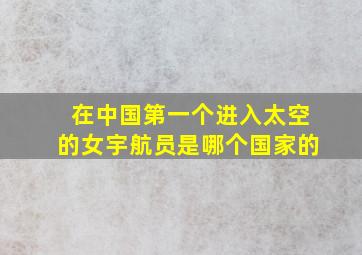 在中国第一个进入太空的女宇航员是哪个国家的